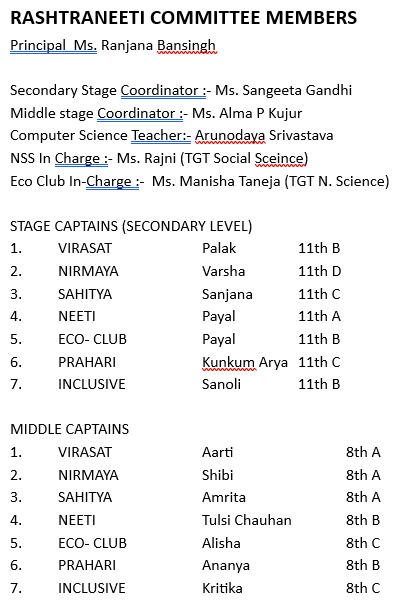 RASHTRANEETI COMMITTEE MEMBERS

Principal Ms. Ranjana Bansingh

Secondary Stage Coordinator :- Ms. Sangeeta Gandhi
Middle stage Coordinator :- Ms. Alma P Kujur
Computer Science Teacher:- Arunodaya Srivastava
NSS In Charge :- Ms. Rajni (TGT Social Sceince)
Eco Club In-Charge :- Ms. Manisha Taneja (TGT N. Science)

STAGE CAPTAINS (SECONDARY LEVEL)

| 1. | VIRASAT | Palak | 11th B |
|---|---|---|---|
| 2. | NIRMAYA | Varsha | 11th D |
| 3. | SAHITYA | Sanjana | 11th C |
| 4. | NEETI | Payal | 11th A |
| 5. | ECO- CLUB | Payal | 11th B |
| 6. | PRAHARI | Kunkum Arya | 11th C |
| 7. | INCLUSIVE | Sanoli | 11th B |

MIDDLE CAPTAINS

| 1. | VIRASAT | Aarti | 8th A |
|---|---|---|---|
| 2. | NIRMAYA | Shibi | 8th A |
| 3. | SAHITYA | Amrita | 8th A |
| 4. | NEETI | Tulsi Chauhan | 8th B |
| 5. | ECO- CLUB | Alisha | 8th C |
| 6. | PRAHARI | Ananya | 8th B |
| 7. | INCLUSIVE | Kritika | 8th C |